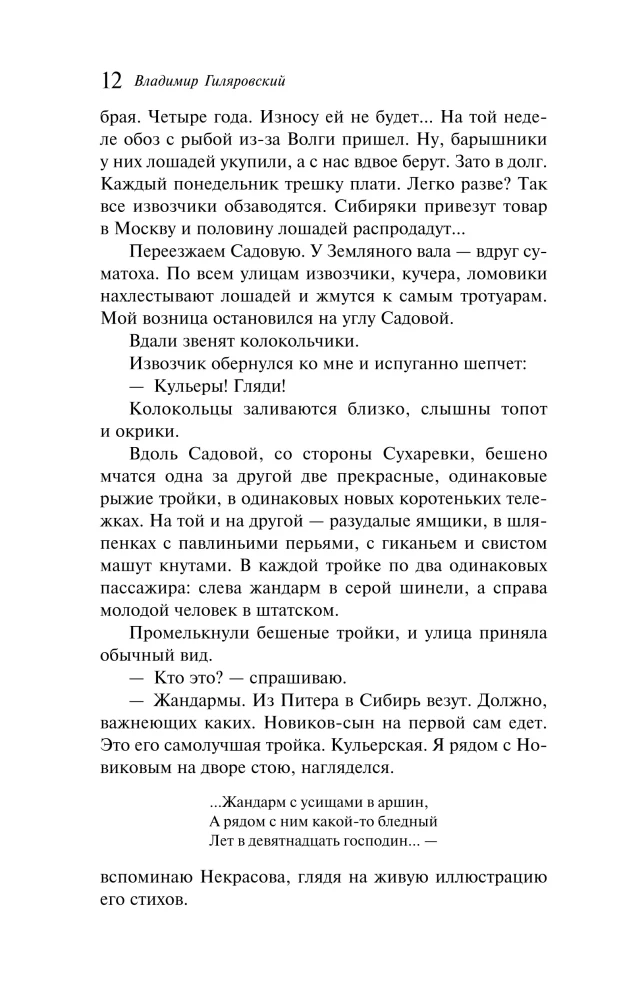 12 Владимир Гиляровский

брая. Четыре года. Износу ей не будет... На той неделе обоз с рыбой из-за Волги пришел. Ну, барышники у них лошадей укупили, а с нас вдвое берут. Зато в долг. Каждый понедельник трешку плати. Легко разве? Так все извозчики обзаводятся. Сибиряки привезут товар в Москву и половину лошадей распродадут...

Переезжаем Садовую. У Земляного вала — вдруг суматоха. По всем улицам извозчики, кучера, ломовики нахлестывают лошадей и жмутся к самым тротуарам. Мой возница остановился на углу Садовой.

Вдали звенят колокольчики.

Извозчик обернулся ко мне и испуганно шепчет:

— Кульеры! Гляди!

Колокольцы заливаются близко, слышны топот и окрики.

Вдоль Садовой, со стороны Сухаревки, бешено мчатся одна за другой две прекрасные, одинаковые рыжие тройки, в одинаковых новых коротеньких тележках. На той и на другой — разудалые ямщики, в шляпенках с павлиньими перьями, с гиканьем и свистом машут кнутами. В каждой тройке по два одинаковых пассажира: слева жандарм в серой шинели, а справа молодой человек в штатском.

Промелькнули бешеные тройки, и улица приняла обычный вид.

— Кто это? — спрашиваю.

— Жандармы. Из Питера в Сибирь везут. Должно, важнеющих каких. Новиков-сын на первой сам едет. Это его самолучшая тройка. Кульерская. Я рядом с Новиковым на дворе стою, нагляделся.

...Жандарм с усищами в аршин,
А рядом с ним какой-то бледный
Лет в девятнадцать господин... —

вспоминаю Некрасова, глядя на живую иллюстрацию его стихов.